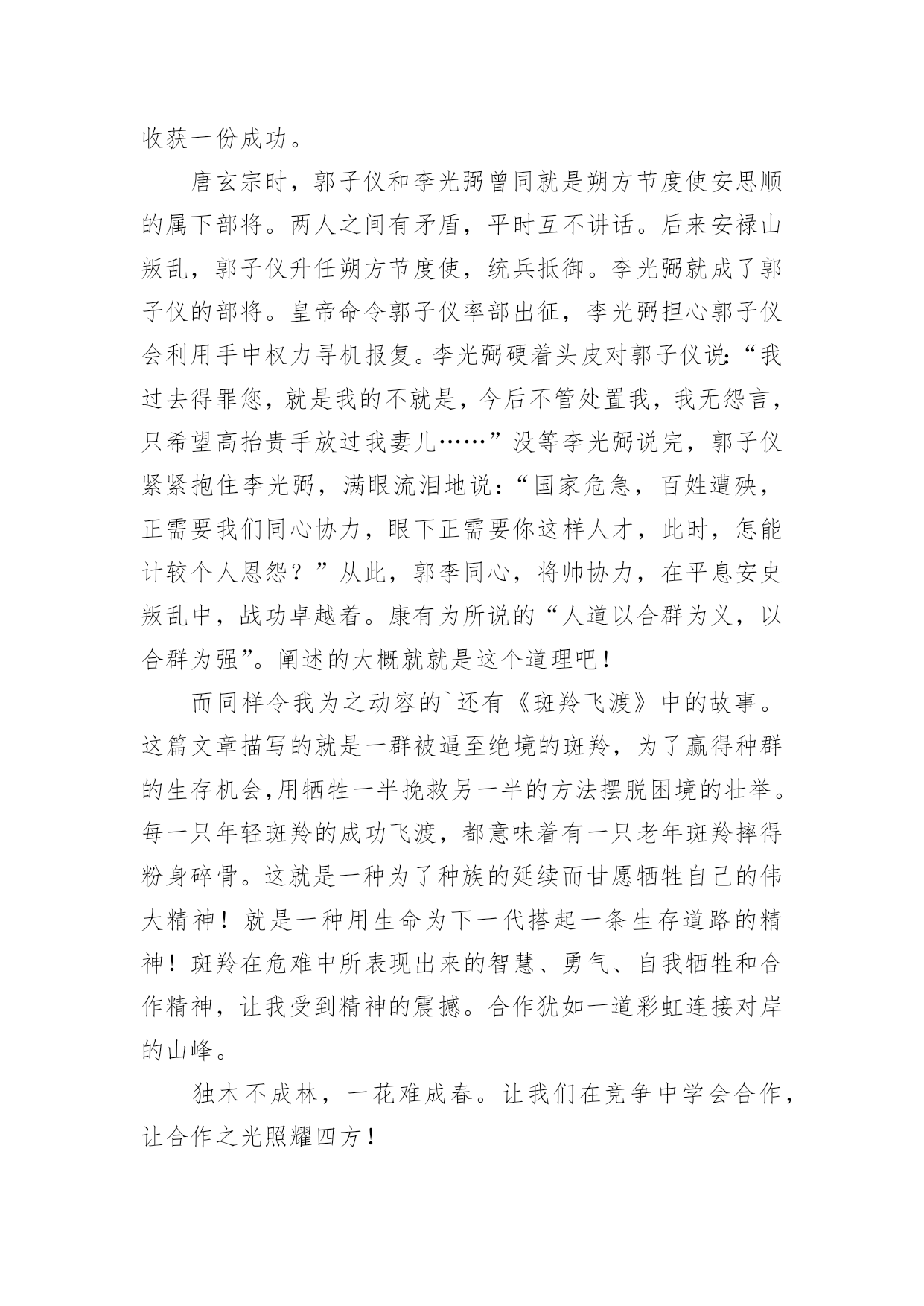 收获一份成功。

唐玄宗时，郭子仪和李光弼曾同就是朔方节度使安思顺的属下部将。两人之间有矛盾，平时互不讲话。后来安禄山叛乱，郭子仪升任朔方节度使，统兵抵御。李光弼就成了郭子仪的部将。皇帝命令郭子仪率部出征，李光弼担心郭子仪会利用手中权力寻机报复。李光弼硬着头皮对郭子仪说:“我过去得罪您，就是我的不就是，今后不管处置我，我无怨言，只希望高抬贵手放过我妻儿……”没等李光弼说完，郭子仪紧紧抱住李光弼，满眼流泪地说:“国家危急，百姓遭殃，正需要我们同心协力，眼下正需要你这样人才，此时，怎能计较个人恩怨？”从此，郭李同心，将帅协力，在平息安史叛乱中，战功卓越着。康有为所说的“人道以合群为义，以合群为强”。阐述的大概就就是这个道理吧！

而同样令我为之动容的`还有《斑羚飞渡》中的故事。这篇文章描写的就是一群被逼至绝境的斑羚，为了赢得种群的生存机会,用牺牲一半挽救另一半的方法摆脱困境的壮举。每一只年轻斑羚的成功飞渡，都意味着有一只老年斑羚摔得粉身碎骨。这就是一种为了种族的延续而甘愿牺牲自己的伟大精神！就是一种用生命为下一代搭起一条生存道路的精神！斑羚在危难中所表现出来的智慧、勇气、自我牺牲和合作精神，让我受到精神的震撼。合作犹如一道彩虹连接对岸的山峰。

独木不成林，一花难成春。让我们在竞争中学会合作，让合作之光照耀四方！